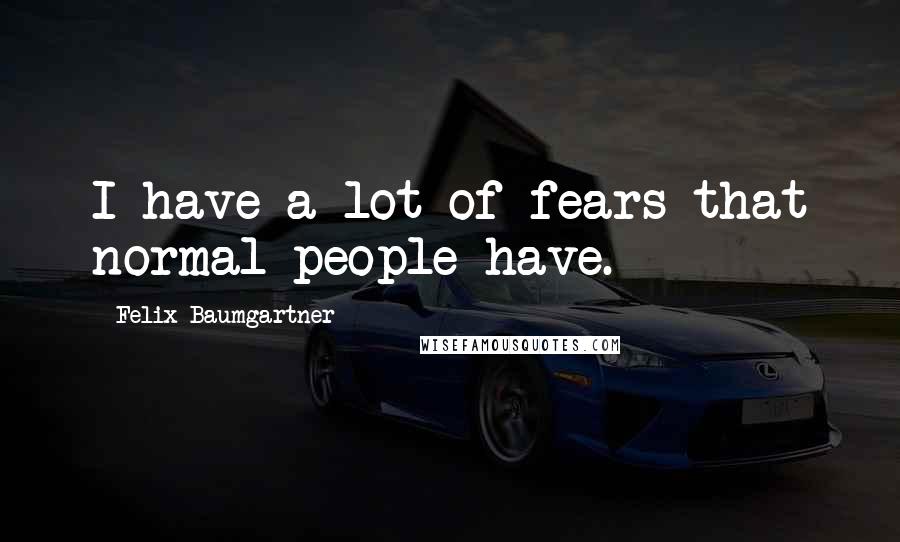 I have a lot of fears that normal people have.

Felix Baumgartner

WISEFAMOUSQUOTES.COM